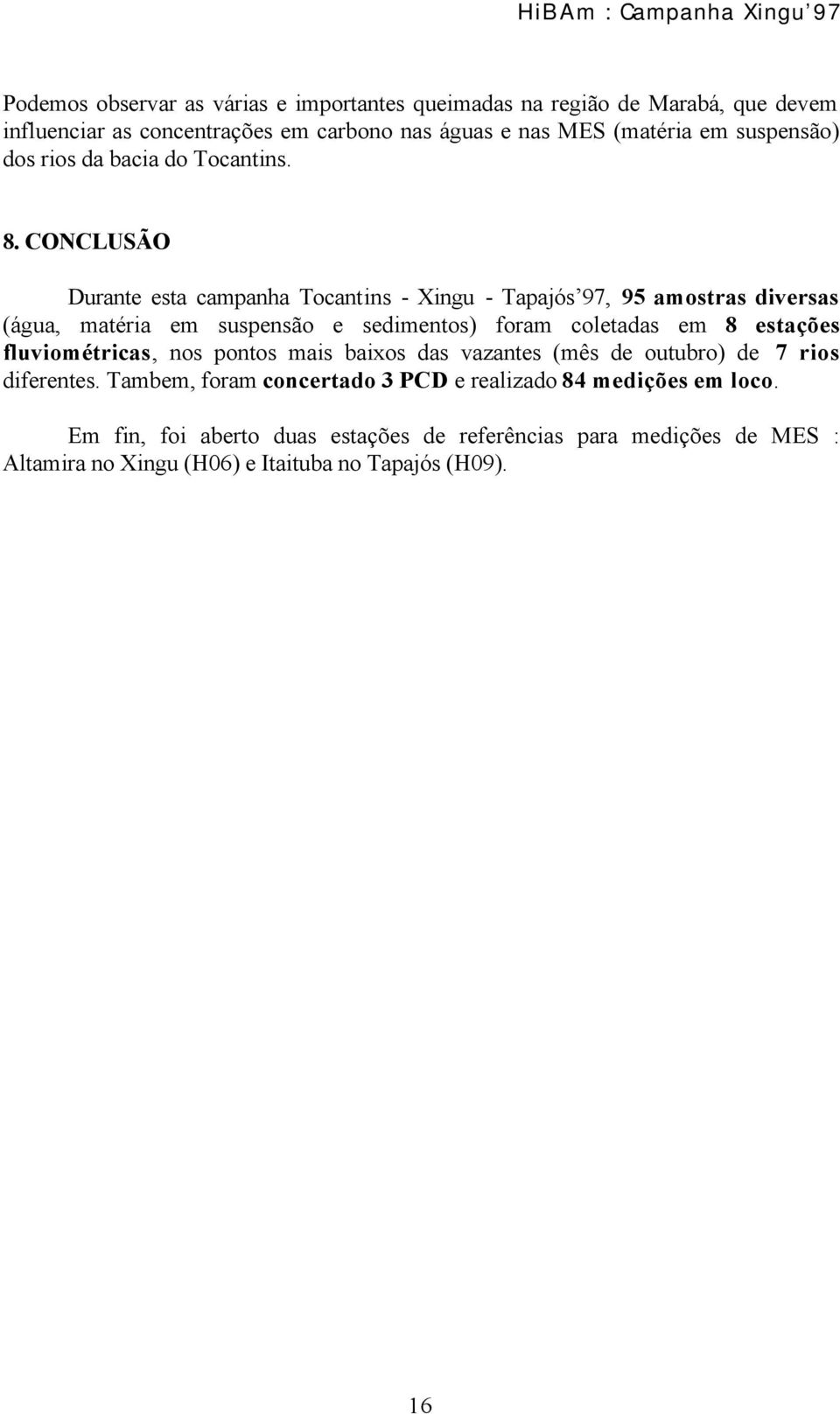 HiBAm : Campanha Xingu'97

Podemos observar as várias e importantes queimadas na região de Marabá, que devem influenciar as concentrações em carbono nas águas e nas MES (matéria em suspensão) dos rios da bacia do Tocantins.

8. CONCLUSÃO

Durante esta campanha Tocantins - Xingu - Tapajós'97, 95 amostras diversas (água, matéria em suspensão e sedimentos) foram coletadas em 8 estações fluviométricas, nos pontos mais baixos das vazantes (mês de outubro) de 7 rios diferentes. Tambem, foram concertado 3 PCD e realizado 84 medições em loco.

Em fin, foi aberto duas estações de referências para medições de MES : Altamira no Xingu (H06) e Itaituba no Tapajós (H09).

16